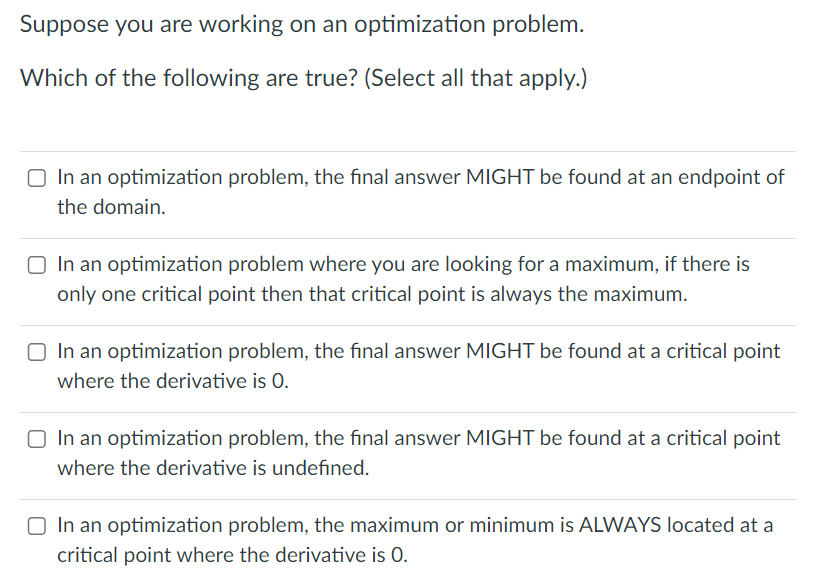 Suppose you are working on an optimization problem.

Which of the following are true? (Select all that apply.)

In an optimization problem, the final answer MIGHT be found at an endpoint of the domain.

In an optimization problem where you are looking for a maximum, if there is only one critical point then that critical point is always the maximum.

In an optimization problem, the final answer MIGHT be found at a critical point where the derivative is 0.

In an optimization problem, the final answer MIGHT be found at a critical point where the derivative is undefined.

In an optimization problem, the maximum or minimum is ALWAYS located at a critical point where the derivative is 0.